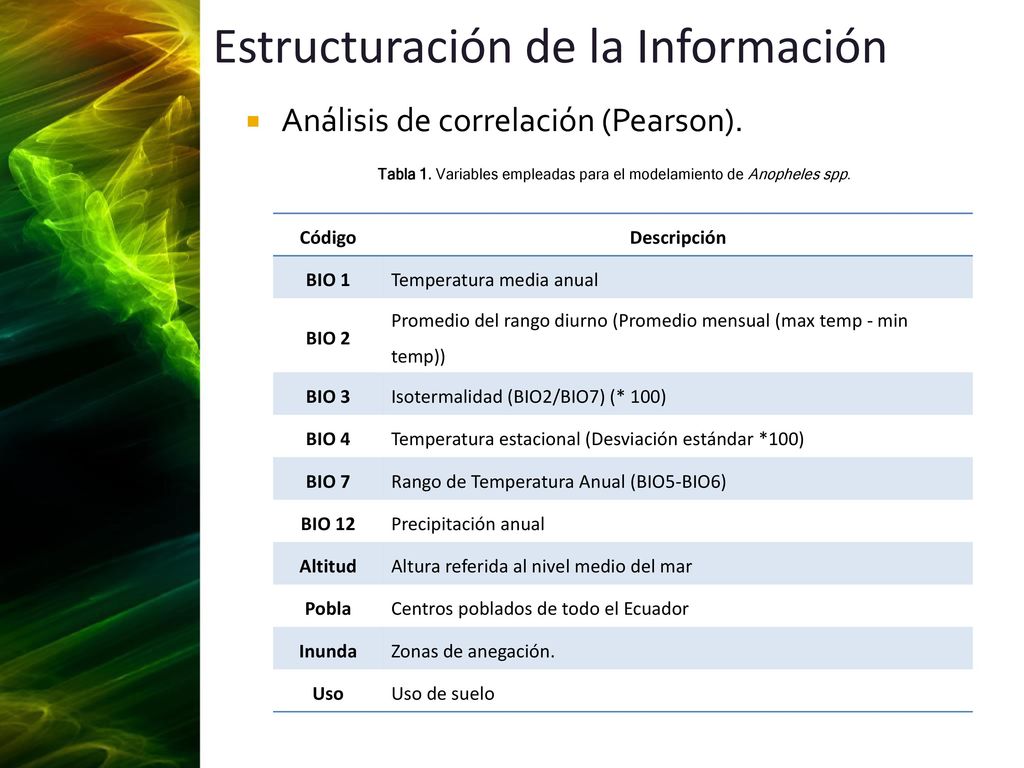 Estructuración de la Información

Análisis de correlación (Pearson).

Tabla 1. Variables empleadas para el modelamiento de Anopheles spp.

| Código | Descripción |
|---|---|
| BIO 1 | Temperatura media anual |
| BIO 2 | Promedio del rango diurno (Promedio mensual (max temp - min temp)) |
| BIO 3 | Isotermalidad (BIO2/BIO7) (* 100) |
| BIO 4 | Temperatura estacional (Desviación estándar *100) |
| BIO 7 | Rango de Temperatura Anual (BIO5-BIO6) |
| BIO 12 | Precipitación anual |
| Altitud | Altura referida al nivel medio del mar |
| Pobla | Centros poblados de todo el Ecuador |
| Inunda | Zonas de anegación. |
| Uso | Uso de suelo |